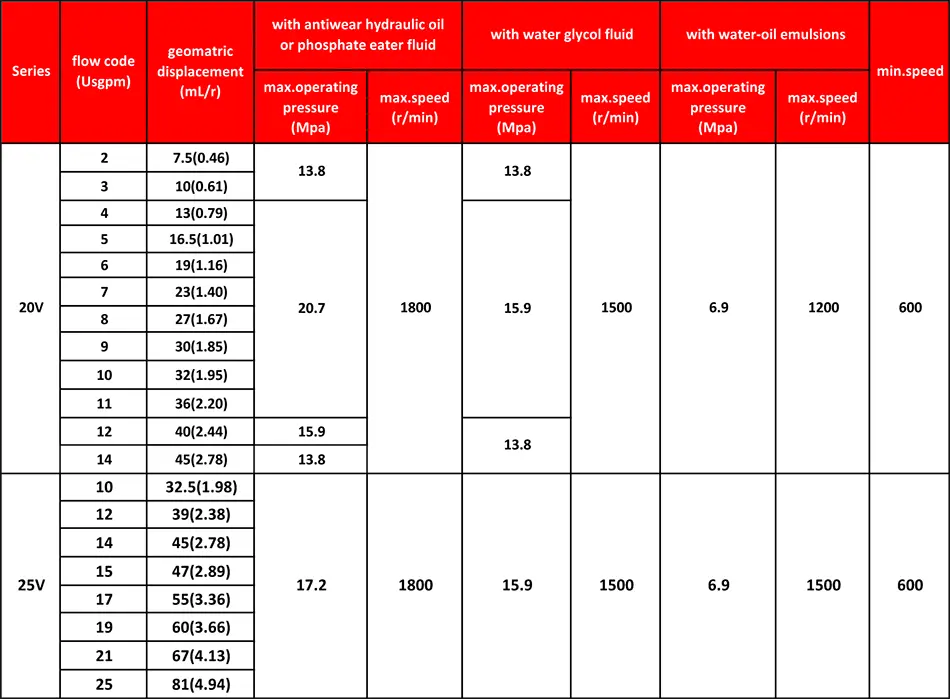 | Series | flow code (Usgpm) | geomatric displacement (mL/r) | with antiwear hydraulic oil or phosphate eater fluid |  | with water glycol fluid |  | with water-oil emulsions |  | min.speed |
|---|---|---|---|---|---|---|---|---|---|
|  |  |  | max.operating pressure (Mpa) | max.speed (r/min) | max.operating pressure (Mpa) | max.speed (r/min) | max.operating pressure (Mpa) | max.speed (r/min) |  |
| 20V | 2 | 7.5(0.46) | 13.8 | 1800 | 13.8 | 1500 | 6.9 | 1200 | 600 |
|  | 3 | 10(0.61) |  |  |  |  |  |  |  |
|  | 4 | 13(0.79) | 20.7 |  | 15.9 |  |  |  |  |
|  | 5 | 16.5(1.01) |  |  |  |  |  |  |  |
|  | 6 | 19(1.16) |  |  |  |  |  |  |  |
|  | 7 | 23(1.40) |  |  |  |  |  |  |  |
|  | 8 | 27(1.67) |  |  |  |  |  |  |  |
|  | 9 | 30(1.85) |  |  |  |  |  |  |  |
|  | 10 | 32(1.95) |  |  |  |  |  |  |  |
|  | 11 | 36(2.20) |  |  |  |  |  |  |  |
|  | 12 | 40(2.44) | 15.9 |  | 13.8 |  |  |  |  |
|  | 14 | 45(2.78) | 13.8 |  |  |  |  |  |  |
| 25V | 10 | 32.5(1.98) | 17.2 | 1800 | 15.9 | 1500 | 6.9 | 1500 | 600 |
|  | 12 | 39(2.38) |  |  |  |  |  |  |  |
|  | 14 | 45(2.78) |  |  |  |  |  |  |  |
|  | 15 | 47(2.89) |  |  |  |  |  |  |  |
|  | 17 | 55(3.36) |  |  |  |  |  |  |  |
|  | 19 | 60(3.66) |  |  |  |  |  |  |  |
|  | 21 | 67(4.13) |  |  |  |  |  |  |  |
|  | 25 | 81(4.94) |  |  |  |  |  |  |  |